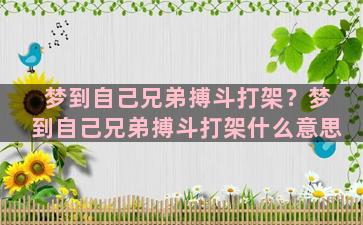 梦到自己兄弟搏斗打架？梦到自己兄弟搏斗打架什么意思